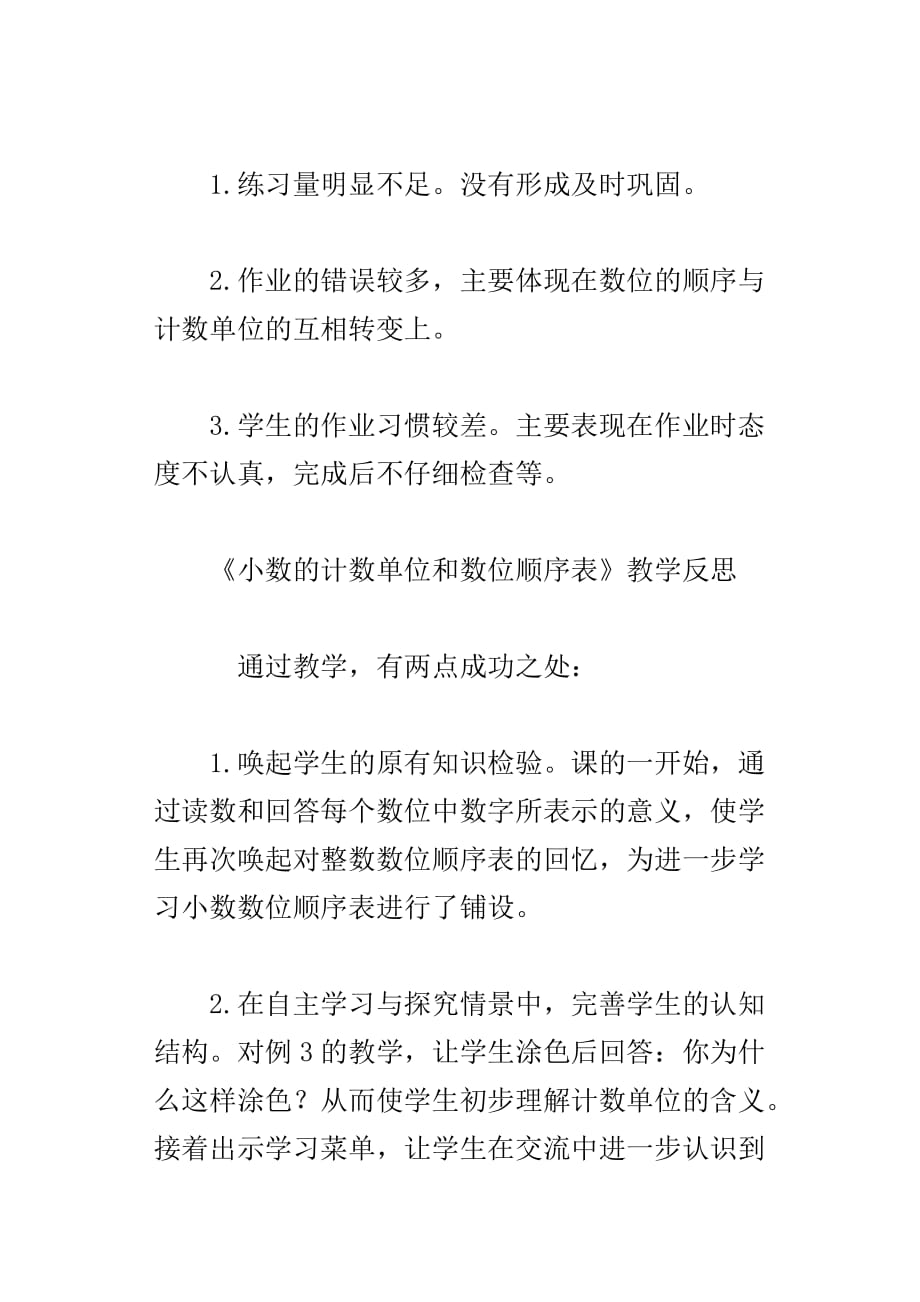 1.练习量明显不足。没有形成及时巩固。

2.作业的错误较多，主要体现在数位的顺序与计数单位的互相转变上。

3.学生的作业习惯较差。主要表现在作业时态度不认真，完成后不仔细检查等。

《小数的计数单位和数位顺序表》教学反思

通过教学，有两点成功之处：

1.唤起学生的原有知识检验。课的一开始，通过读数和回答每个数位中数字所表示的意义，使学生再次唤起对整数数位顺序表的回忆，为进一步学习小数数位顺序表进行了铺设。

2.在自主学习与探究情景中，完善学生的认知结构。对例3的教学，让学生涂色后回答：你为什么这样涂色？从而使学生初步理解计数单位的含义。接着出示学习菜单，让学生在交流中进一步认识到